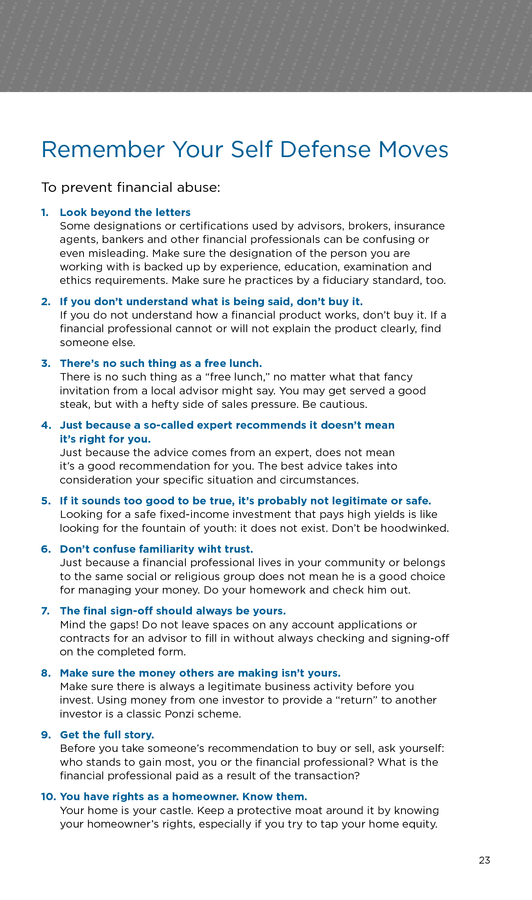 Remember Your Self Defense Moves

To prevent financial abuse:

1. Look beyond the letters
Some designations or certifications used by advisors, brokers, insurance agents, bankers and other financial professionals can be confusing or even misleading. Make sure the designation of the person you are working with is backed up by experience, education, examination and ethics requirements. Make sure he practices by a fiduciary standard, too.

2. If you don't understand what is being said, don't buy it.
If you do not understand how a financial product works, don't buy it. If a financial professional cannot or will not explain the product clearly, find someone else.

3. There's no such thing as a free lunch.
There is no such thing as a "free lunch," no matter what that fancy invitation from a local advisor might say. You may get served a good steak, but with a hefty side of sales pressure. Be cautious.

4. Just because a so-called expert recommends it doesn't mean it's right for you.
Just because the advice comes from an expert, does not mean it's a good recommendation for you. The best advice takes into consideration your specific situation and circumstances.

5. If it sounds too good to be true, it's probably not legitimate or safe.
Looking for a safe fixed-income investment that pays high yields is like looking for the fountain of youth: it does not exist. Don't be hoodwinked.

6. Don't confuse familiarity wiht trust.
Just because a financial professional lives in your community or belongs to the same social or religious group does not mean he is a good choice for managing your money. Do your homework and check him out.

7. The final sign-off should always be yours.
Mind the gaps! Do not leave spaces on any account applications or contracts for an advisor to fill in without always checking and signing-off on the completed form.

8. Make sure the money others are making isn't yours.
Make sure there is always a legitimate business activity before you invest. Using money from one investor to provide a "return" to another investor is a classic Ponzi scheme.

9. Get the full story.
Before you take someone's recommendation to buy or sell, ask yourself: who stands to gain most, you or the financial professional? What is the financial professional paid as a result of the transaction?

10. You have rights as a homeowner. Know them.
Your home is your castle. Keep a protective moat around it by knowing your homeowner's rights, especially if you try to tap your home equity.

23